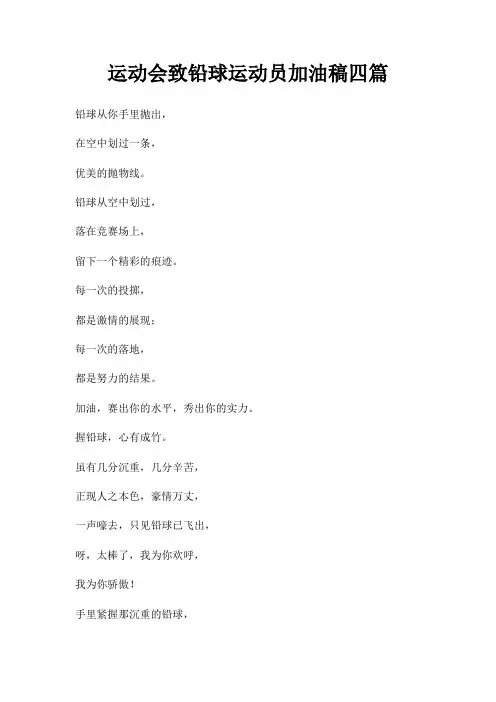 运动会致铅球运动员加油稿四篇

铅球从你手里抛出，

在空中划过一条，

优美的抛物线。

铅球从空中划过，

落在竞赛场上，

留下一个精彩的痕迹。

每一次的投掷，

都是激情的展现；

每一次的落地，

都是努力的结果。

加油，赛出你的水平，秀出你的实力。

握铅球，心有成竹。

虽有几分沉重，几分辛苦，

正现人之本色，豪情万丈，

一声嚎去，只见铅球已飞出，

呀，太棒了，我为你欢呼，

我为你骄傲！

手里紧握那沉重的铅球，